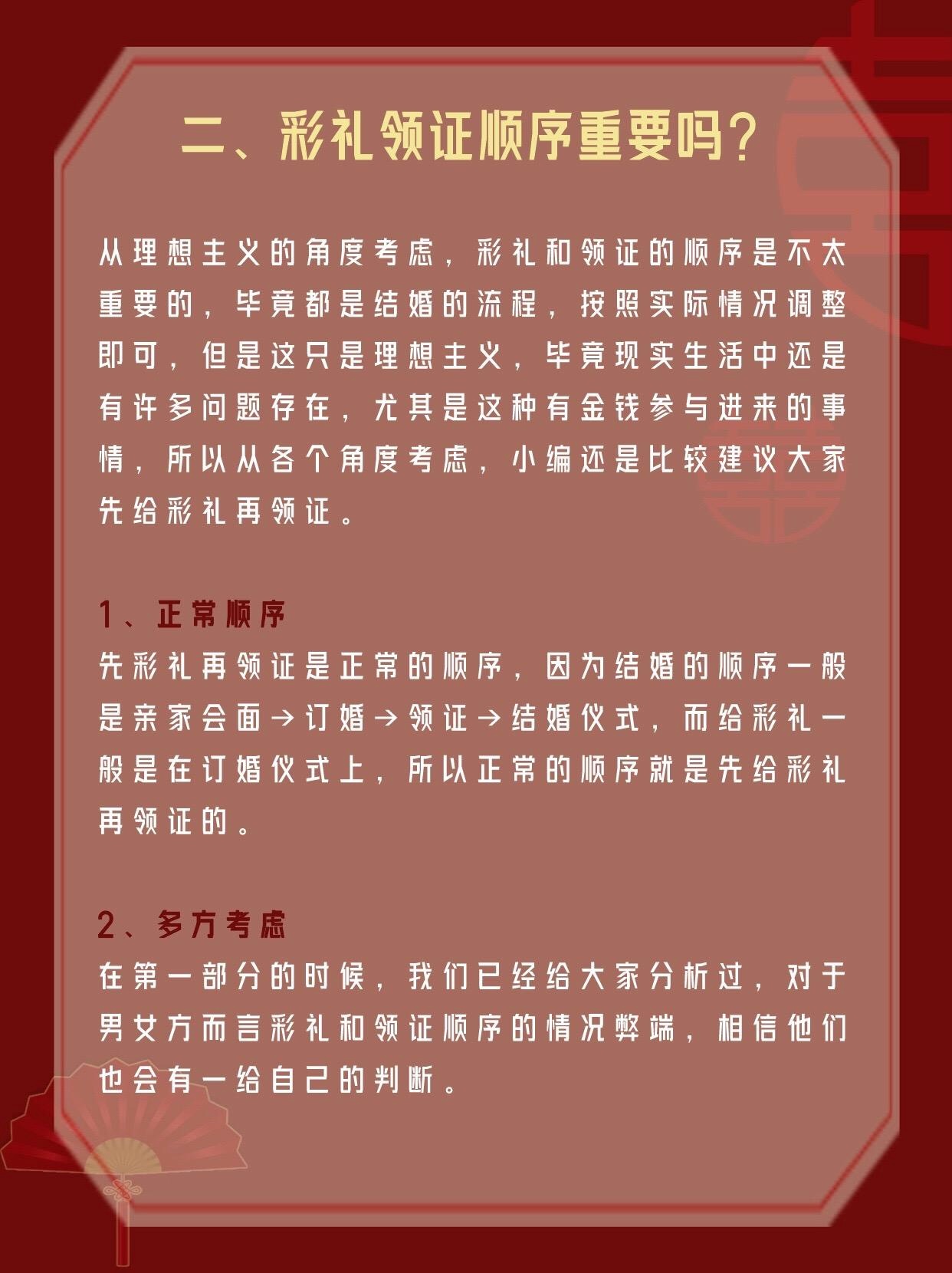 二、彩礼领证顺序重要吗？

从理想主义的角度考虑，彩礼和领证的顺序是不太重要的，毕竟都是结婚的流程，按照实际情况调整即可，但是这只是理想主义，毕竟现实生活中还是有许多问题存在，尤其是这种有金钱参与进来的事情，所以从各个角度考虑，小编还是比较建议大家先给彩礼再领证。

1、正常顺序
先彩礼再领证是正常的顺序，因为结婚的顺序一般是亲家会面→订婚→领证→结婚仪式，而给彩礼一般是在订婚仪式上，所以正常的顺序就是先给彩礼再领证的。

2、多方考虑
在第一部分的时候，我们已经给大家分析过，对于男女方而言彩礼和领证顺序的情况弊端，相信他们也会有一给自己的判断。